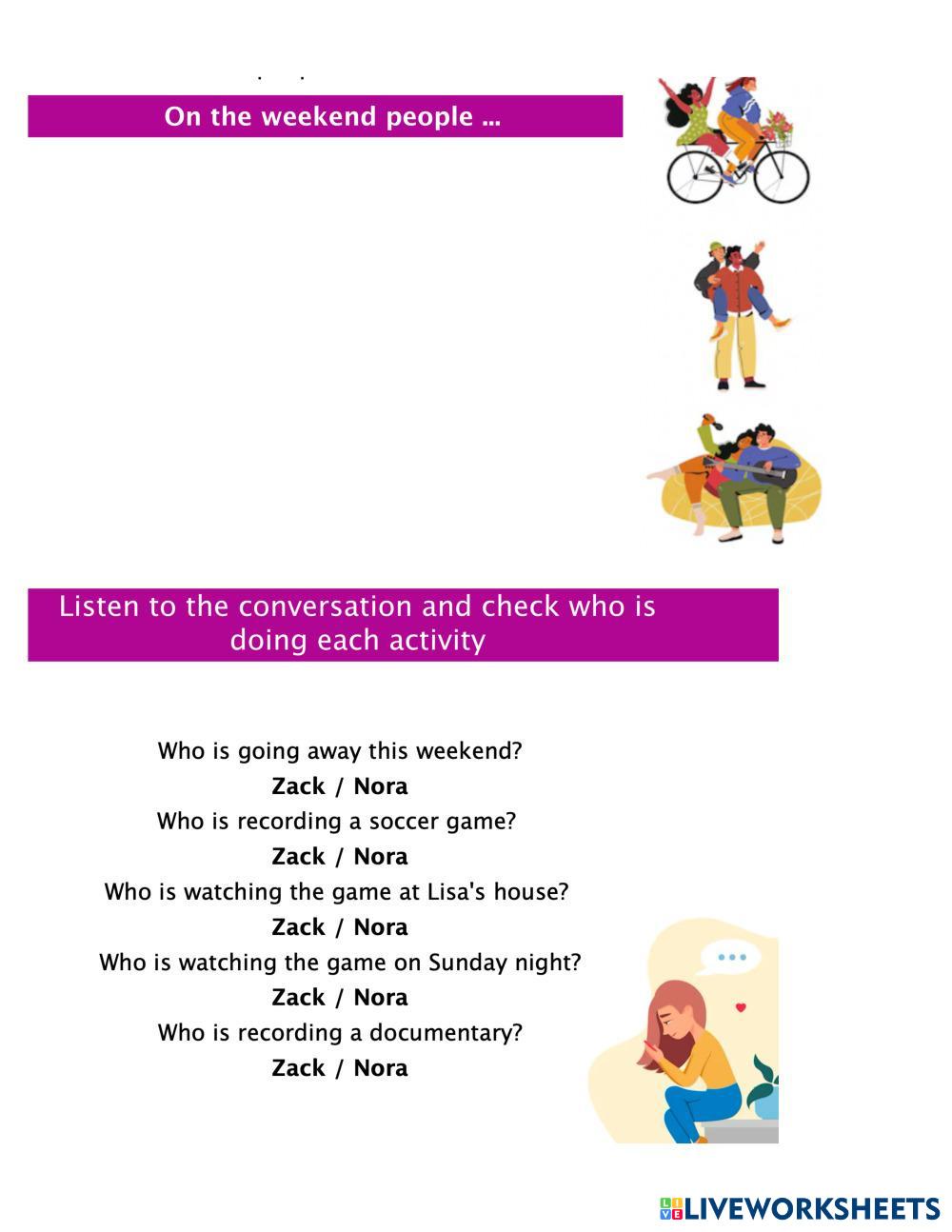 On the weekend people ...

Listen to the conversation and check who is doing each activity

Who is going away this weekend?

Zack / Nora

Who is recording a soccer game?

Zack / Nora

Who is watching the game at Lisa's house?

Zack / Nora

Who is watching the game on Sunday night?

Zack / Nora

Who is recording a documentary?

Zack / Nora

LIVEWORKSHEETS